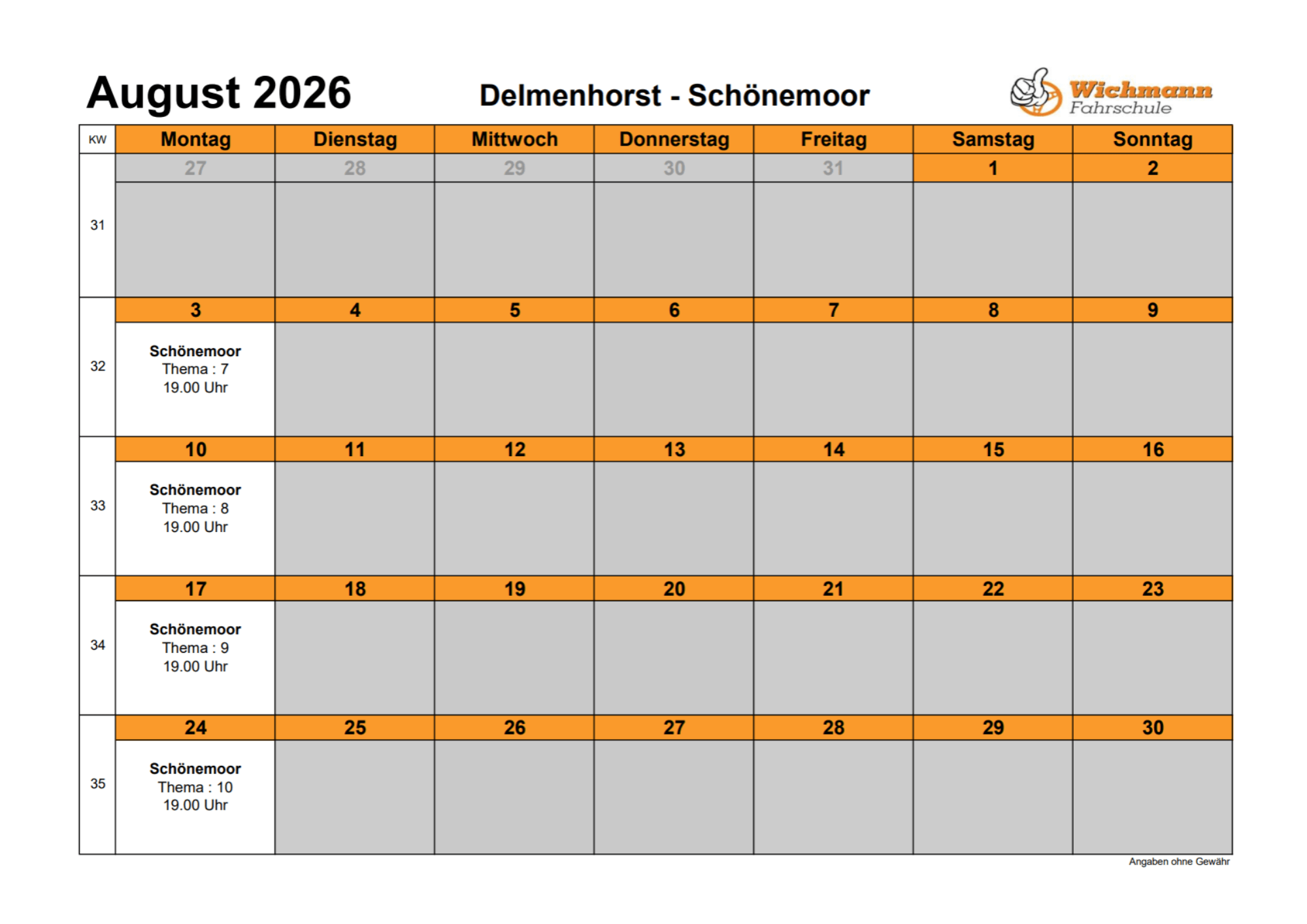 August 2026

Delmenhorst - Schönemoor

Wichmann
Fahrschule

| KW | Montag | Dienstag | Mittwoch | Donnerstag | Freitag | Samstag | Sonntag |
|---|---|---|---|---|---|---|---|
| 31 | 27 | 28 | 29 | 30 | 31 | 1 | 2 |
| 32 | 3 Schönemoor Thema : 7 19.00 Uhr | 4 | 5 | 6 | 7 | 8 | 9 |
| 33 | 10 Schönemoor Thema : 8 19.00 Uhr | 11 | 12 | 13 | 14 | 15 | 16 |
| 34 | 17 Schönemoor Thema : 9 19.00 Uhr | 18 | 19 | 20 | 21 | 22 | 23 |
| 35 | 24 Schönemoor Thema : 10 19.00 Uhr | 25 | 26 | 27 | 28 | 29 | 30 |

Angaben ohne Gewähr